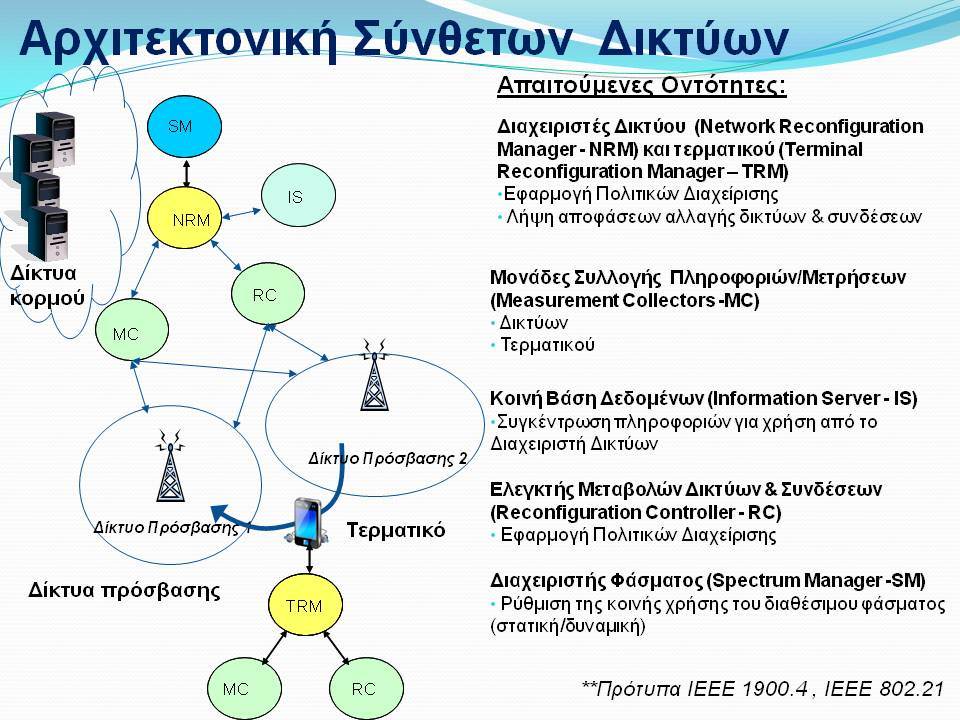 Αρχιτεκτονική Σύνθετων Δικτύων

SM

IS

NRM

RC

MC

Δίκτυα κορμού

Δίκτυο Πρόσβασης 2

Δίκτυο Πρόσβασης 1

Τερματικό

Δίκτυα πρόσβασης

TRM

MC

RC

Απαιτούμενες Οντότητες:

Διαχειριστές Δικτύου (Network Reconfiguration Manager - NRM) και τερματικού (Terminal Reconfiguration Manager – TRM)
• Εφαρμογή Πολιτικών Διαχείρισης
• Λήψη αποφάσεων αλλαγής δικτύων & συνδέσεων

Μονάδες Συλλογής Πληροφοριών/Μετρήσεων (Measurement Collectors -MC)
• Δικτύων
• Τερματικού

Κοινή Βάση Δεδομένων (Information Server - IS)
• Συγκέντρωση πληροφοριών για χρήση από το Διαχειριστή Δικτύων

Ελεγκτής Μεταβολών Δικτύων & Συνδέσεων (Reconfiguration Controller - RC)
• Εφαρμογή Πολιτικών Διαχείρισης

Διαχειριστής Φάσματος (Spectrum Manager -SM)
• Ρύθμιση της κοινής χρήσης του διαθέσιμου φάσματος (στατική/δυναμική)

**Πρότυπα IEEE 1900.4 , IEEE 802.21